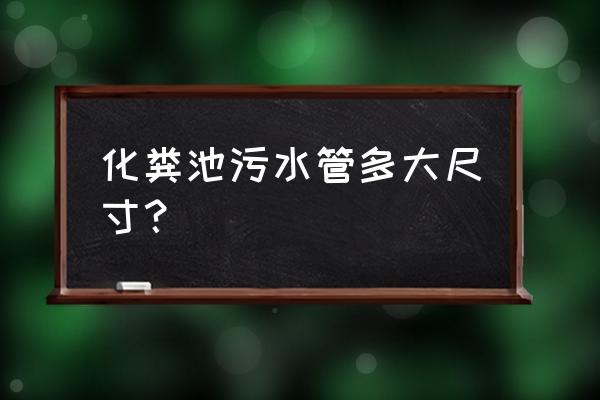 化粪池污水管多大尺寸?